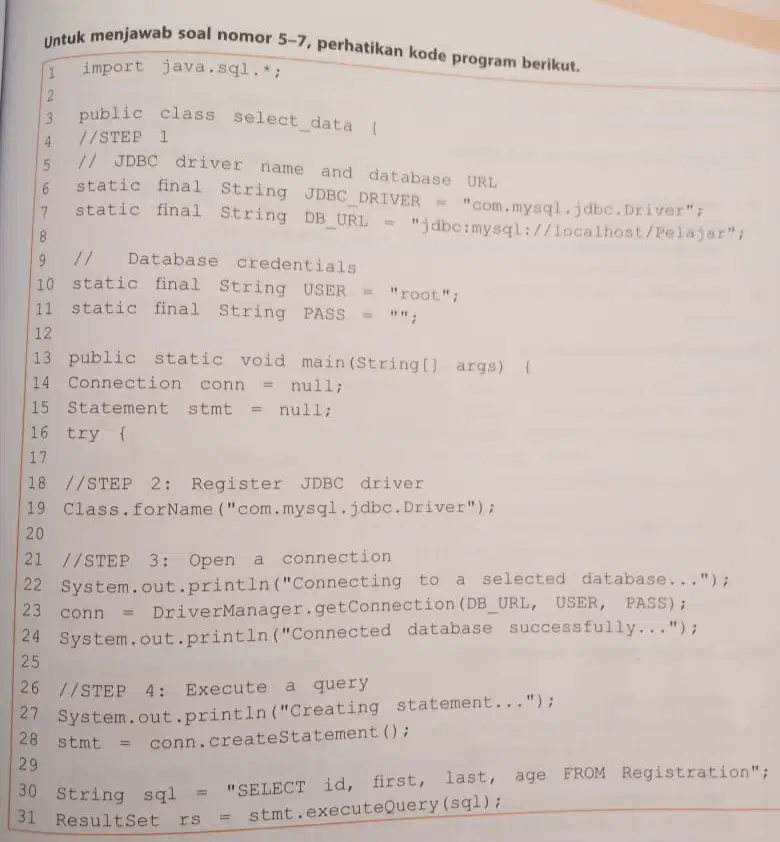 Untuk menjawab soal nomor 5–7, perhatikan kode program berikut.

1 import java.sql.*;
2
3 public class select_data {
4 //STEP 1
5 // JDBC driver name and database URL
6 static final String JDBC_DRIVER = "com.mysql.jdbc.Driver";
7 static final String DB_URL = "jdbc:mysql://localhost/Pelajar";
8
9 // Database credentials
10 static final String USER = "root";
11 static final String PASS = "";
12
13 public static void main(String[] args) {
14 Connection conn = null;
15 Statement stmt = null;
16 try {
17
18 //STEP 2: Register JDBC driver
19 Class.forName("com.mysql.jdbc.Driver");
20
21 //STEP 3: Open a connection
22 System.out.println("Connecting to a selected database...");
23 conn = DriverManager.getConnection(DB_URL, USER, PASS);
24 System.out.println("Connected database successfully...");
25
26 //STEP 4: Execute a query
27 System.out.println("Creating statement...");
28 stmt = conn.createStatement();
29
30 String sql = "SELECT id, first, last, age FROM Registration";
31 ResultSet rs = stmt.executeQuery(sql);